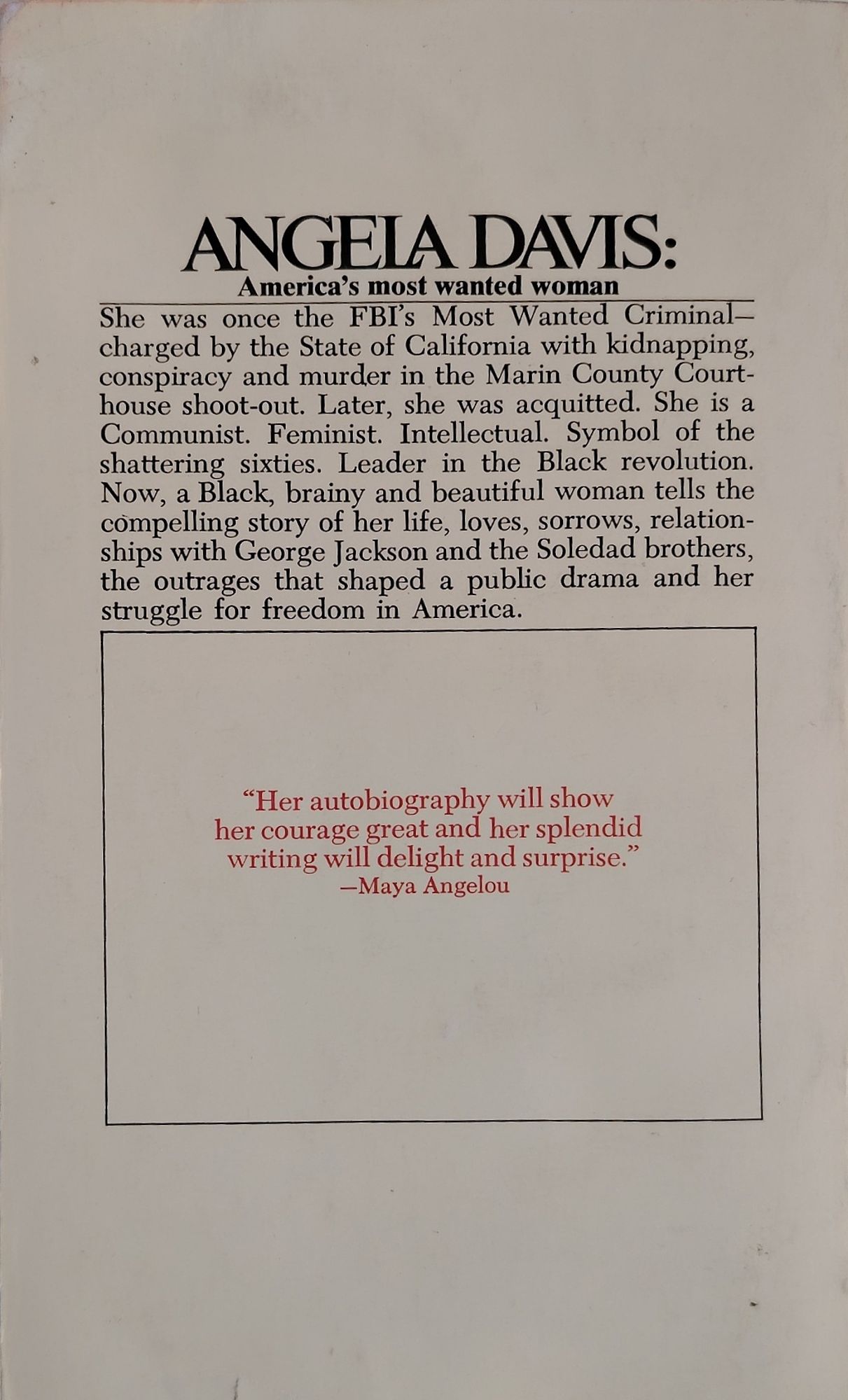 ANGELA DAVIS:
America's most wanted woman

She was once the FBI's Most Wanted Criminal—charged by the State of California with kidnapping, conspiracy and murder in the Marin County Courthouse shoot-out. Later, she was acquitted. She is a Communist. Feminist. Intellectual. Symbol of the shattering sixties. Leader in the Black revolution. Now, a Black, brainy and beautiful woman tells the compelling story of her life, loves, sorrows, relationships with George Jackson and the Soledad brothers, the outrages that shaped a public drama and her struggle for freedom in America.

"Her autobiography will show her courage great and her splendid writing will delight and surprise."
—Maya Angelou